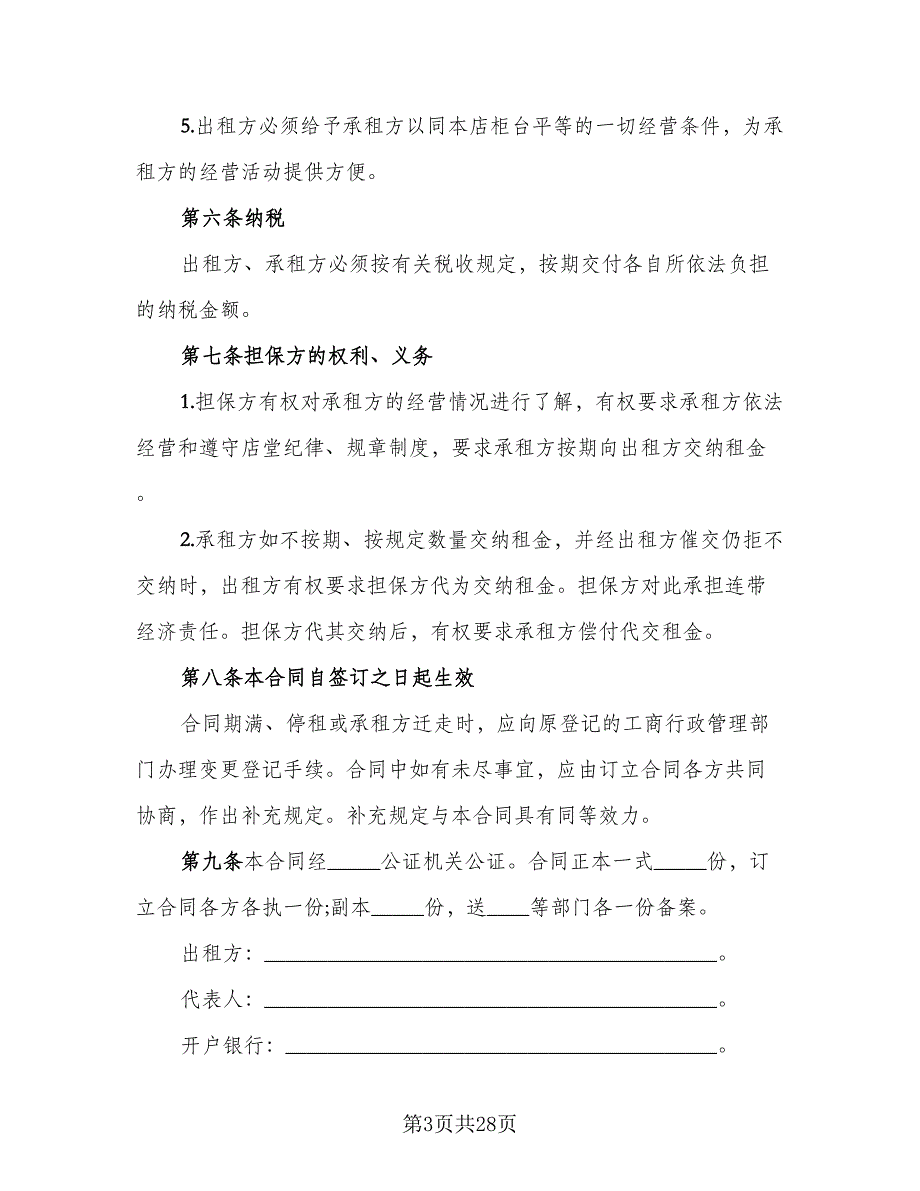 5.出租方必须给予承租方以同本店柜台平等的一切经营条件，为承租方的经营活动提供方便。

第六条纳税

出租方、承租方必须按有关税收规定，按期交付各自所依法负担的纳税金额。

第七条担保方的权利、义务

1.担保方有权对承租方的经营情况进行了解，有权要求承租方依法经营和遵守店堂纪律、规章制度，要求承租方按期向出租方交纳租金。

2.承租方如不按期、按规定数量交纳租金，并经出租方催交仍拒不交纳时，出租方有权要求担保方代为交纳租金。担保方对此承担连带经济责任。担保方代其交纳后，有权要求承租方偿付代交租金。

第八条本合同自签订之日起生效

合同期满、停租或承租方迁走时，应向原登记的工商行政管理部门办理变更登记手续。合同中如有未尽事宜，应由订立合同各方共同协商，作出补充规定。补充规定与本合同具有同等效力。

第九条本合同经_____公证机关公证。合同正本一式_____份，订立合同各方各执一份;副本_____份，送____等部门各一份备案。

出租方：______________________________________。

代表人：______________________________________。

开户银行：____________________________________。

第3页共28页